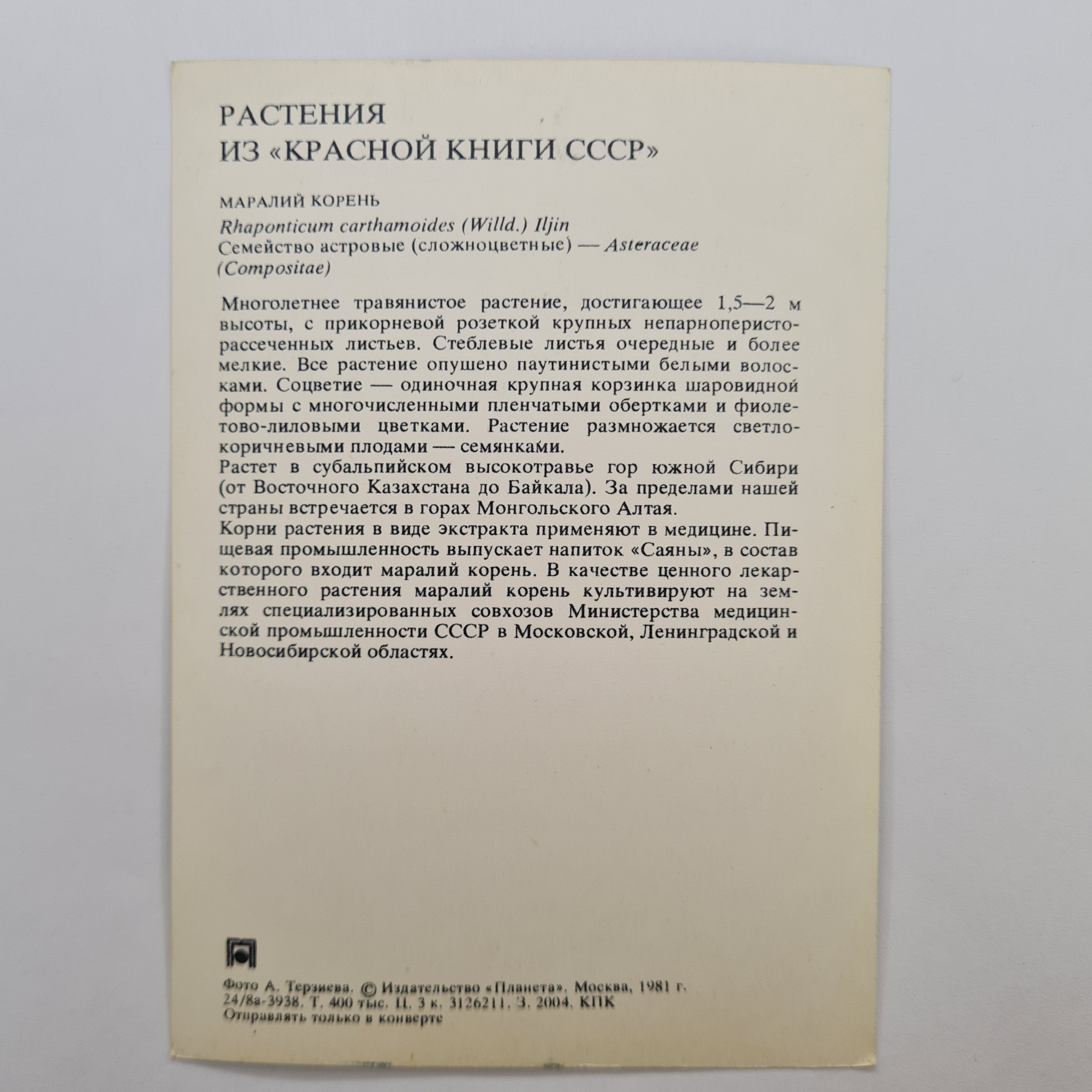 РАСТЕНИЯ
ИЗ «КРАСНОЙ КНИГИ СССР»

МАРАЛИЙ КОРЕНЬ

Rhaponticum carthamoides (Willd.) Iljin
Семейство астровые (сложноцветные) — Asteraceae (Compositae)

Многолетнее травянистое растение, достигающее 1,5—2 м высоты, с прикорневой розеткой крупных непарноперисторассеченных листьев. Стеблевые листья очередные и более мелкие. Все растение опушено паутинистыми белыми волосками. Соцветие — одиночная крупная корзинка шаровидной формы с многочисленными пленчатыми обертками и фиолетово-лиловыми цветками. Растение размножается светло-коричневыми плодами — семянками.
Растет в субальпийском высокотравье гор южной Сибири (от Восточного Казахстана до Байкала). За пределами нашей страны встречается в горах Монгольского Алтая.
Корни растения в виде экстракта применяют в медицине. Пищевая промышленность выпускает напиток «Саяны», в состав которого входит маралий корень. В качестве ценного лекарственного растения маралий корень культивируют на землях специализированных совхозов Министерства медицинской промышленности СССР в Московской, Ленинградской и Новосибирской областях.

Фото А. Терзиева. © Издательство «Планета». Москва, 1981 г.
24/8а-3938. Т. 400 тыс. Ц. 3 к. 3126211. З. 2004. КПК
Отправлять только в конверте